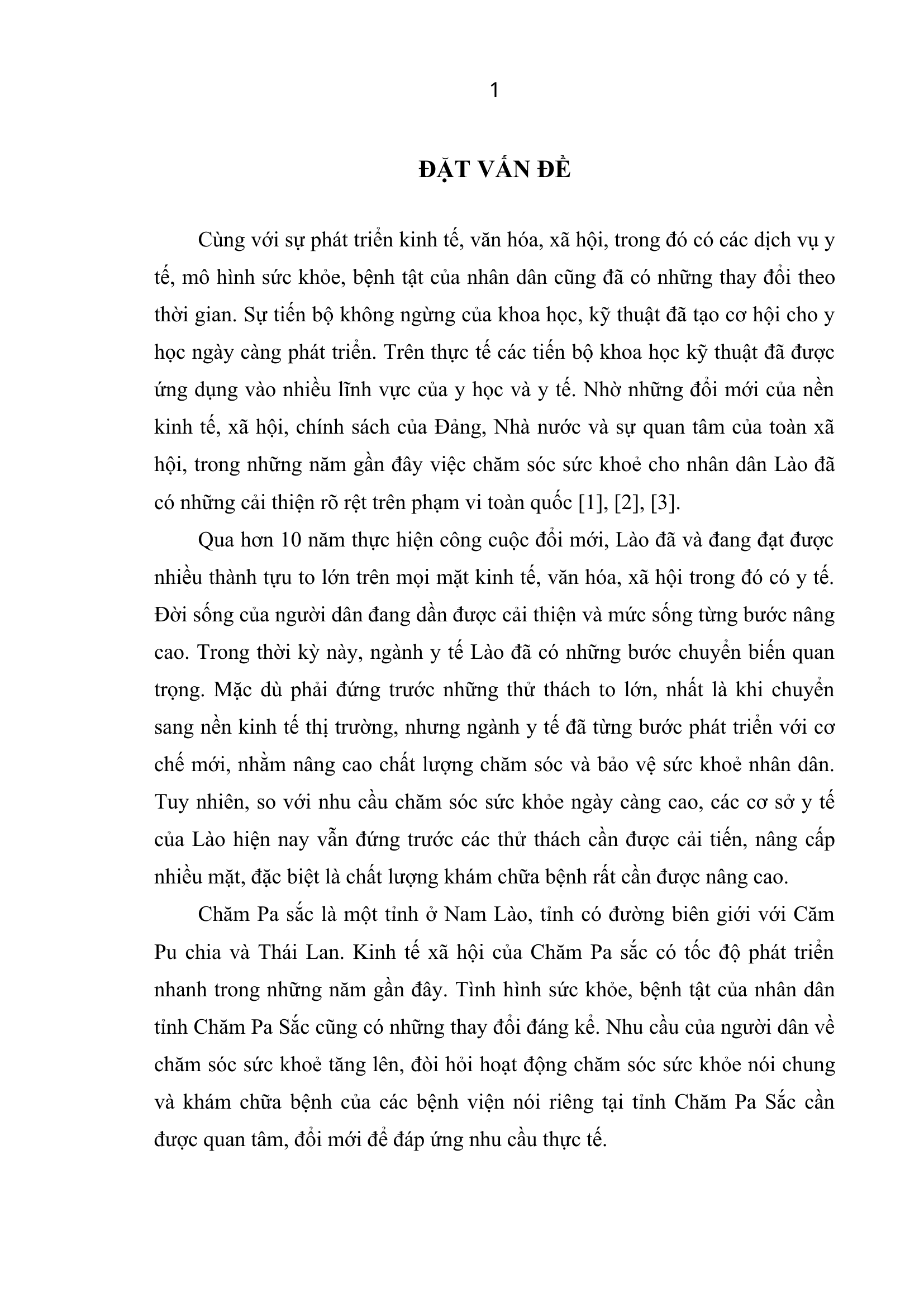 1

ĐẶT VẤN ĐỀ

Cùng với sự phát triển kinh tế, văn hóa, xã hội, trong đó có các dịch vụ y tế, mô hình sức khỏe, bệnh tật của nhân dân cũng đã có những thay đổi theo thời gian. Sự tiến bộ không ngừng của khoa học, kỹ thuật đã tạo cơ hội cho y học ngày càng phát triển. Trên thực tế các tiến bộ khoa học kỹ thuật đã được ứng dụng vào nhiều lĩnh vực của y học và y tế. Nhờ những đổi mới của nền kinh tế, xã hội, chính sách của Đảng, Nhà nước và sự quan tâm của toàn xã hội, trong những năm gần đây việc chăm sóc sức khoẻ cho nhân dân Lào đã có những cải thiện rõ rệt trên phạm vi toàn quốc [1], [2], [3].

Qua hơn 10 năm thực hiện công cuộc đổi mới, Lào đã và đang đạt được nhiều thành tựu to lớn trên mọi mặt kinh tế, văn hóa, xã hội trong đó có y tế. Đời sống của người dân đang dần được cải thiện và mức sống từng bước nâng cao. Trong thời kỳ này, ngành y tế Lào đã có những bước chuyển biến quan trọng. Mặc dù phải đứng trước những thử thách to lớn, nhất là khi chuyển sang nền kinh tế thị trường, nhưng ngành y tế đã từng bước phát triển với cơ chế mới, nhằm nâng cao chất lượng chăm sóc và bảo vệ sức khoẻ nhân dân. Tuy nhiên, so với nhu cầu chăm sóc sức khỏe ngày càng cao, các cơ sở y tế của Lào hiện nay vẫn đứng trước các thử thách cần được cải tiến, nâng cấp nhiều mặt, đặc biệt là chất lượng khám chữa bệnh rất cần được nâng cao.

Chăm Pa sắc là một tỉnh ở Nam Lào, tỉnh có đường biên giới với Căm Pu chia và Thái Lan. Kinh tế xã hội của Chăm Pa sắc có tốc độ phát triển nhanh trong những năm gần đây. Tình hình sức khỏe, bệnh tật của nhân dân tỉnh Chăm Pa Sắc cũng có những thay đổi đáng kể. Nhu cầu của người dân về chăm sóc sức khoẻ tăng lên, đòi hỏi hoạt động chăm sóc sức khỏe nói chung và khám chữa bệnh của các bệnh viện nói riêng tại tỉnh Chăm Pa Sắc cần được quan tâm, đổi mới để đáp ứng nhu cầu thực tế.